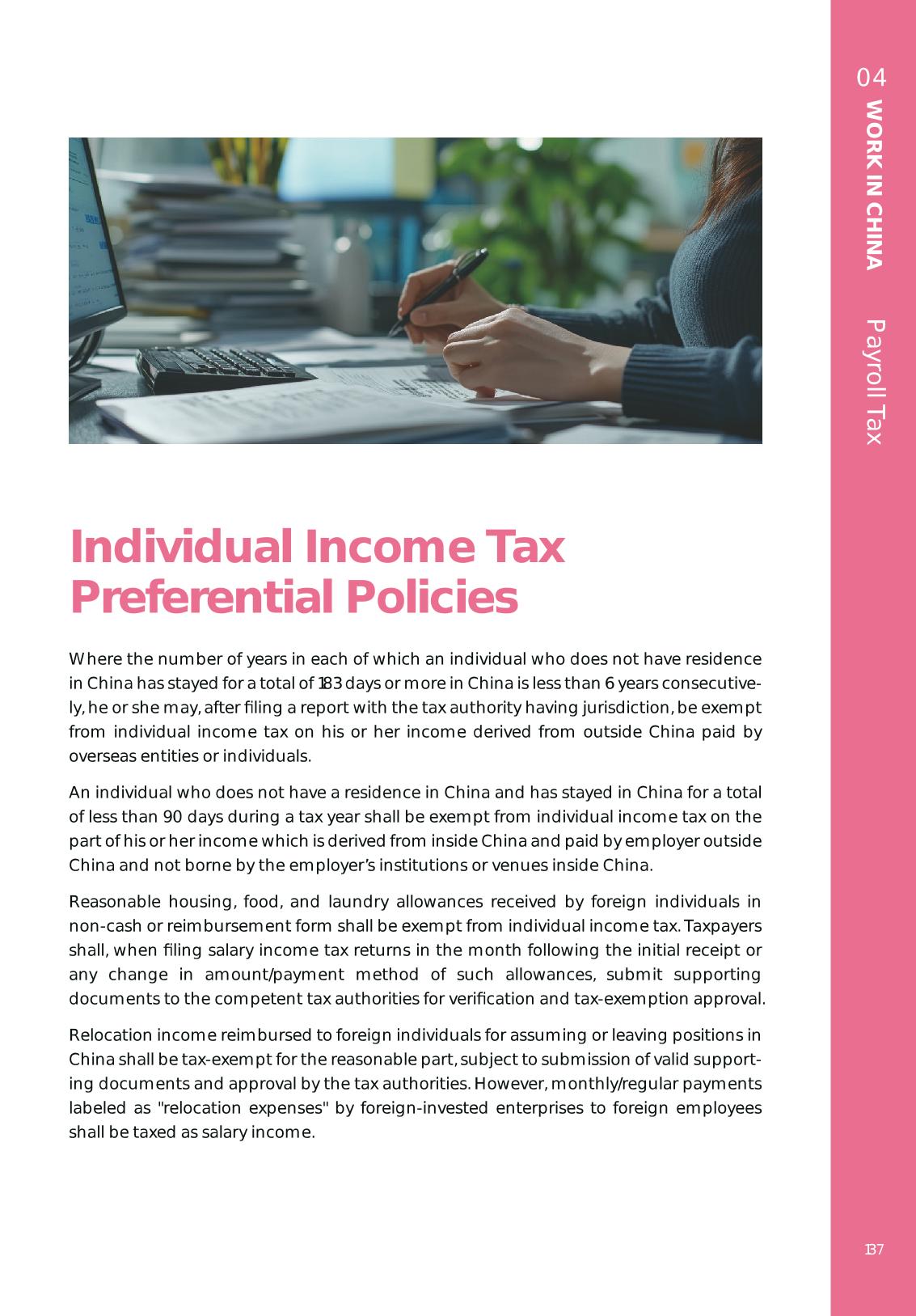 04
WORK IN CHINA
Payroll Tax

Individual Income Tax Preferential Policies

Where the number of years in each of which an individual who does not have residence in China has stayed for a total of 183 days or more in China is less than 6 years consecutively, he or she may, after filing a report with the tax authority having jurisdiction, be exempt from individual income tax on his or her income derived from outside China paid by overseas entities or individuals.

An individual who does not have a residence in China and has stayed in China for a total of less than 90 days during a tax year shall be exempt from individual income tax on the part of his or her income which is derived from inside China and paid by employer outside China and not borne by the employer's institutions or venues inside China.

Reasonable housing, food, and laundry allowances received by foreign individuals in non-cash or reimbursement form shall be exempt from individual income tax. Taxpayers shall, when filing salary income tax returns in the month following the initial receipt or any change in amount/payment method of such allowances, submit supporting documents to the competent tax authorities for verification and tax-exemption approval.

Relocation income reimbursed to foreign individuals for assuming or leaving positions in China shall be tax-exempt for the reasonable part, subject to submission of valid supporting documents and approval by the tax authorities. However, monthly/regular payments labeled as "relocation expenses" by foreign-invested enterprises to foreign employees shall be taxed as salary income.

137